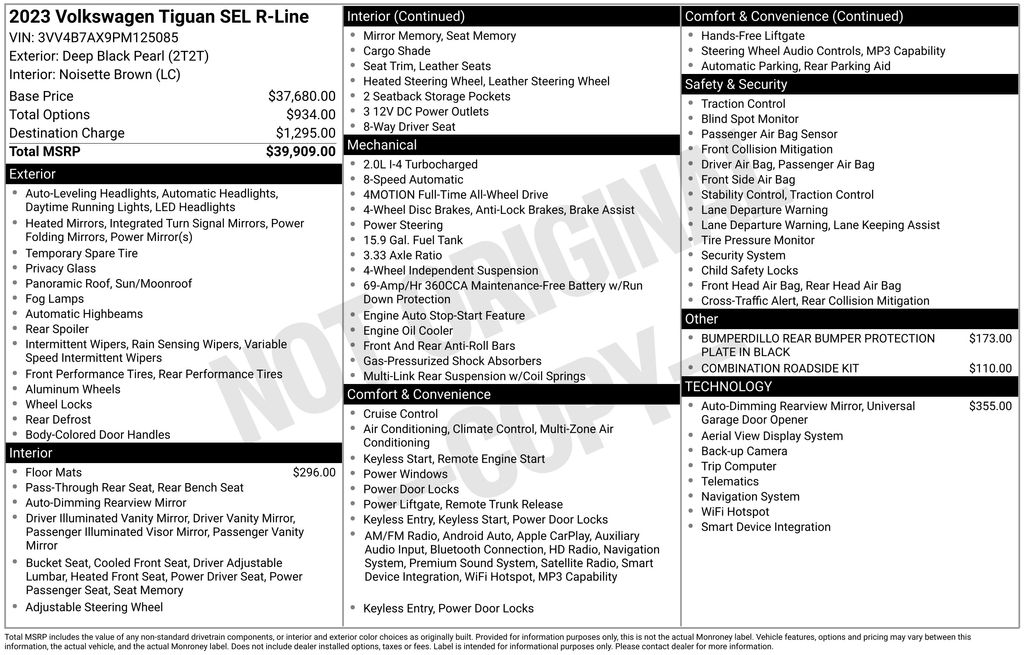 2023 Volkswagen Tiguan SEL R-Line
VIN: 3VV4B7AX9PM125085
Exterior: Deep Black Pearl (2T2T)
Interior: Noisette Brown (LC)

Base Price $37,680.00
Total Options $934.00
Destination Charge $1,295.00
Total MSRP $39,909.00

Exterior
• Auto-Leveling Headlights, Automatic Headlights, Daytime Running Lights, LED Headlights
• Heated Mirrors, Integrated Turn Signal Mirrors, Power Folding Mirrors, Power Mirror(s)
• Temporary Spare Tire
• Privacy Glass
• Panoramic Roof, Sun/Moonroof
• Fog Lamps
• Automatic Highbeams
• Rear Spoiler
• Intermittent Wipers, Rain Sensing Wipers, Variable Speed Intermittent Wipers
• Front Performance Tires, Rear Performance Tires
• Aluminum Wheels
• Wheel Locks
• Rear Defrost
• Body-Colored Door Handles

Interior
• Floor Mats $296.00
• Pass-Through Rear Seat, Rear Bench Seat
• Auto-Dimming Rearview Mirror
• Driver Illuminated Vanity Mirror, Driver Vanity Mirror, Passenger Illuminated Visor Mirror, Passenger Vanity Mirror
• Bucket Seat, Cooled Front Seat, Driver Adjustable Lumbar, Heated Front Seat, Power Driver Seat, Power Passenger Seat, Seat Memory
• Adjustable Steering Wheel

Interior (Continued)
• Mirror Memory, Seat Memory
• Cargo Shade
• Seat Trim, Leather Seats
• Heated Steering Wheel, Leather Steering Wheel
• 2 Seatback Storage Pockets
• 3 12V DC Power Outlets
• 8-Way Driver Seat

Mechanical
• 2.0L I-4 Turbocharged
• 8-Speed Automatic
• 4MOTION Full-Time All-Wheel Drive
• 4-Wheel Disc Brakes, Anti-Lock Brakes, Brake Assist
• Power Steering
• 15.9 Gal. Fuel Tank
• 3.33 Axle Ratio
• 4-Wheel Independent Suspension
• 69-Amp/Hr 360CCA Maintenance-Free Battery w/Run Down Protection
• Engine Auto Stop-Start Feature
• Engine Oil Cooler
• Front And Rear Anti-Roll Bars
• Gas-Pressurized Shock Absorbers
• Multi-Link Rear Suspension w/Coil Springs

Comfort & Convenience
• Cruise Control
• Air Conditioning, Climate Control, Multi-Zone Air Conditioning
• Keyless Start, Remote Engine Start
• Power Windows
• Power Door Locks
• Power Liftgate, Remote Trunk Release
• Keyless Entry, Keyless Start, Power Door Locks
• AM/FM Radio, Android Auto, Apple CarPlay, Auxiliary Audio Input, Bluetooth Connection, HD Radio, Navigation System, Premium Sound System, Satellite Radio, Smart Device Integration, WiFi Hotspot, MP3 Capability
• Keyless Entry, Power Door Locks

Comfort & Convenience (Continued)
• Hands-Free Liftgate
• Steering Wheel Audio Controls, MP3 Capability
• Automatic Parking, Rear Parking Aid

Safety & Security
• Traction Control
• Blind Spot Monitor
• Passenger Air Bag Sensor
• Front Collision Mitigation
• Driver Air Bag, Passenger Air Bag
• Front Side Air Bag
• Stability Control, Traction Control
• Lane Departure Warning
• Lane Departure Warning, Lane Keeping Assist
• Tire Pressure Monitor
• Security System
• Child Safety Locks
• Front Head Air Bag, Rear Head Air Bag
• Cross-Traffic Alert, Rear Collision Mitigation

Other
• BUMPERDILLO REAR BUMPER PROTECTION PLATE IN BLACK $173.00
• COMBINATION ROADSIDE KIT $110.00

TECHNOLOGY
• Auto-Dimming Rearview Mirror, Universal Garage Door Opener $355.00
• Aerial View Display System
• Back-up Camera
• Trip Computer
• Telematics
• Navigation System
• WiFi Hotspot
• Smart Device Integration

Total MSRP includes the value of any non-standard drivetrain components, or interior and exterior color choices as originally built. Provided for information purposes only, this is not the actual Monroney label. Vehicle features, options and pricing may vary between this information, the actual vehicle, and the actual Monroney label. Does not include dealer installed options, taxes or fees. Label is intended for informational purposes only. Please contact dealer for more information.

NOT ORIGINAL COPY